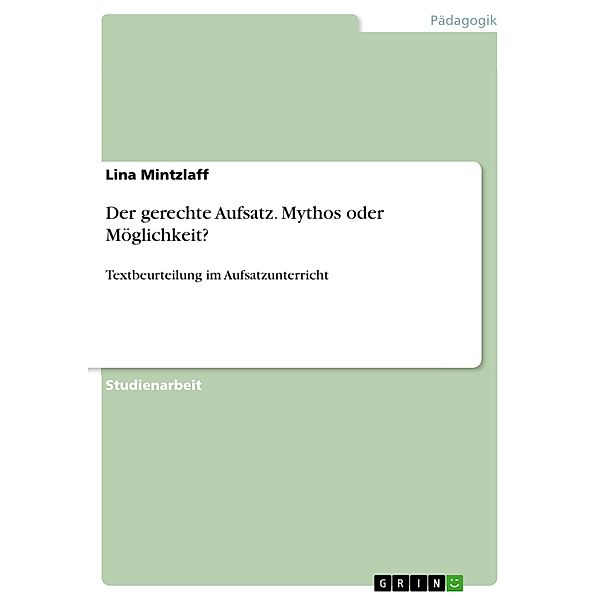 Pädagogik

Lina Mintzlaff

Der gerechte Aufsatz. Mythos oder Möglichkeit?

Textbeurteilung im Aufsatzunterricht

Studienarbeit

GRIN